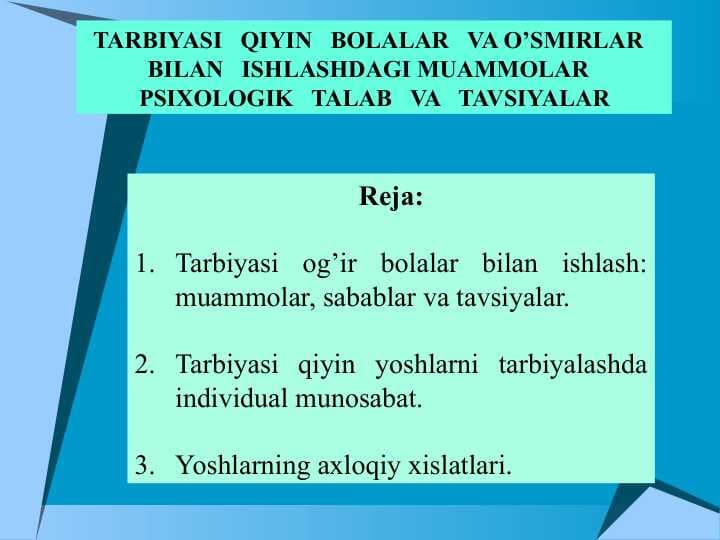 TARBIYASI QIYIN BOLALAR VA O’SMIRLAR BILAN ISHLASHDAGI MUAMMOLAR PSIXOLOGIK TALAB VA TAVSIYALAR

Reja:

1. Tarbiyasi og’ir bolalar bilan ishlash: muammolar, sabablar va tavsiyalar.

2. Tarbiyasi qiyin yoshlarni tarbiyalashda individual munosabat.

3. Yoshlarning axloqiy xislatlari.